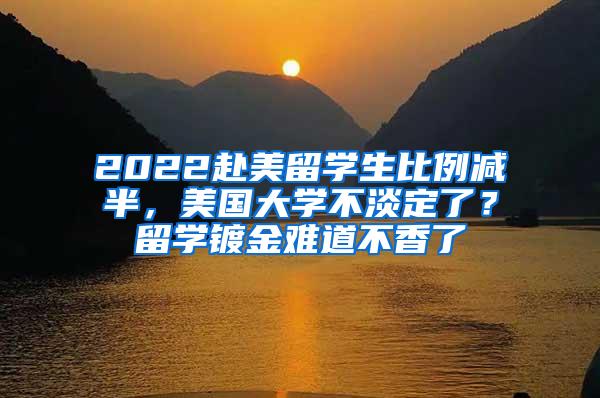 2022赴美留学生比例减半，美国大学不淡定了？留学镀金难道不香了